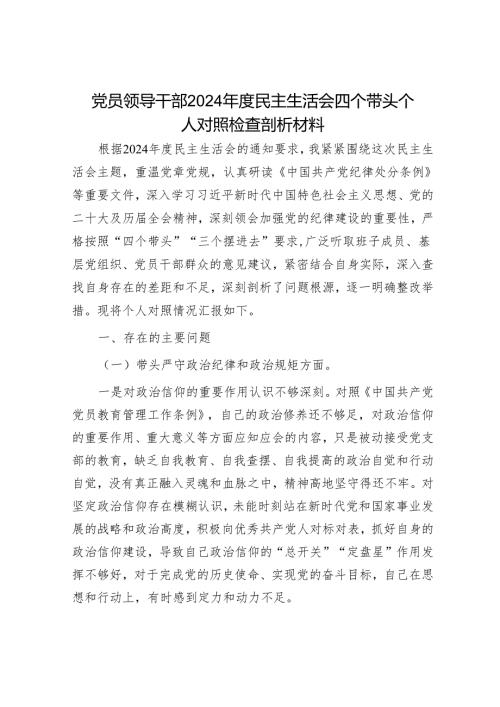 党员领导干部2024年度民主生活会四个带头个人对照检查剖析材料

根据2024年度民主生活会的通知要求，我紧紧围绕这次民主生活会主题，重温党章党规，认真研读《中国共产党纪律处分条例》等重要文件，深入学习习近平新时代中国特色社会主义思想、党的二十大及历届全会精神，深刻领会加强党的纪律建设的重要性，严格按照“四个带头”“三个摆进去”要求，广泛听取班子成员、基层党组织、党员干部群众的意见建议，紧密结合自身实际，深入查找自身存在的差距和不足，深刻剖析了问题根源，逐一明确整改举措。现将个人对照情况汇报如下。

一、存在的主要问题

（一）带头严守政治纪律和政治规矩方面。

一是对政治信仰的重要作用认识不够深刻。对照《中国共产党党员教育管理工作条例》，自己的政治修养还不够足，对政治信仰的重要作用、重大意义等方面应知应会的内容，只是被动接受党支部的教育，缺乏自我教育、自我查摆、自我提高的政治自觉和行动自觉，没有真正融入灵魂和血脉之中，精神高地坚守得还不牢。对坚定政治信仰存在模糊认识，未能时刻站在新时代党和国家事业发展的战略和政治高度，积极向优秀共产党人对标对表，抓好自身的政治信仰建设，导致自己政治信仰的“总开关”“定盘星”作用发挥不够好，对于完成党的历史使命、实现党的奋斗目标，自己在思想和行动上，有时感到定力和动力不足。